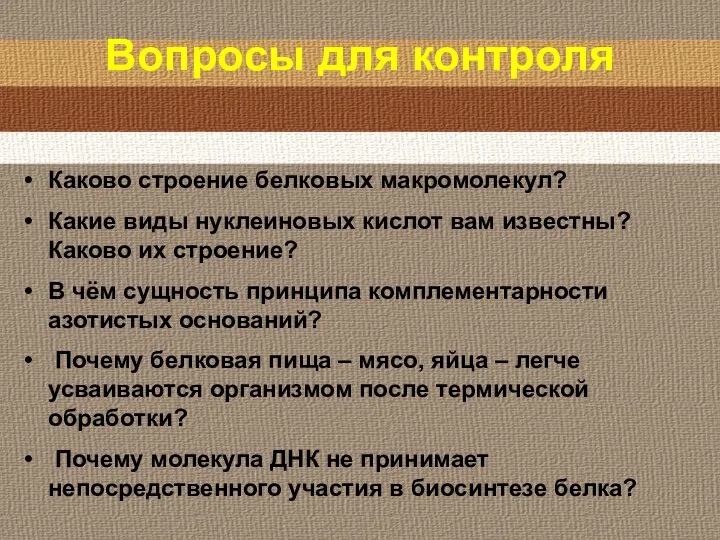 Вопросы для контроля

• Каково строение белковых макромолекул?
• Какие виды нуклеиновых кислот вам известны? Каково их строение?
• В чём сущность принципа комплементарности азотистых оснований?
• Почему белковая пища – мясо, яйца – легче усваиваются организмом после термической обработки?
• Почему молекула ДНК не принимает непосредственного участия в биосинтезе белка?